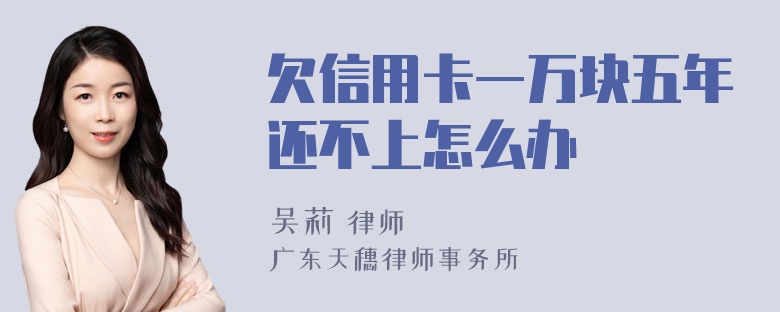 欠信用卡一万块五年还不上怎么办

吴莉 律师

广东天穗律师事务所